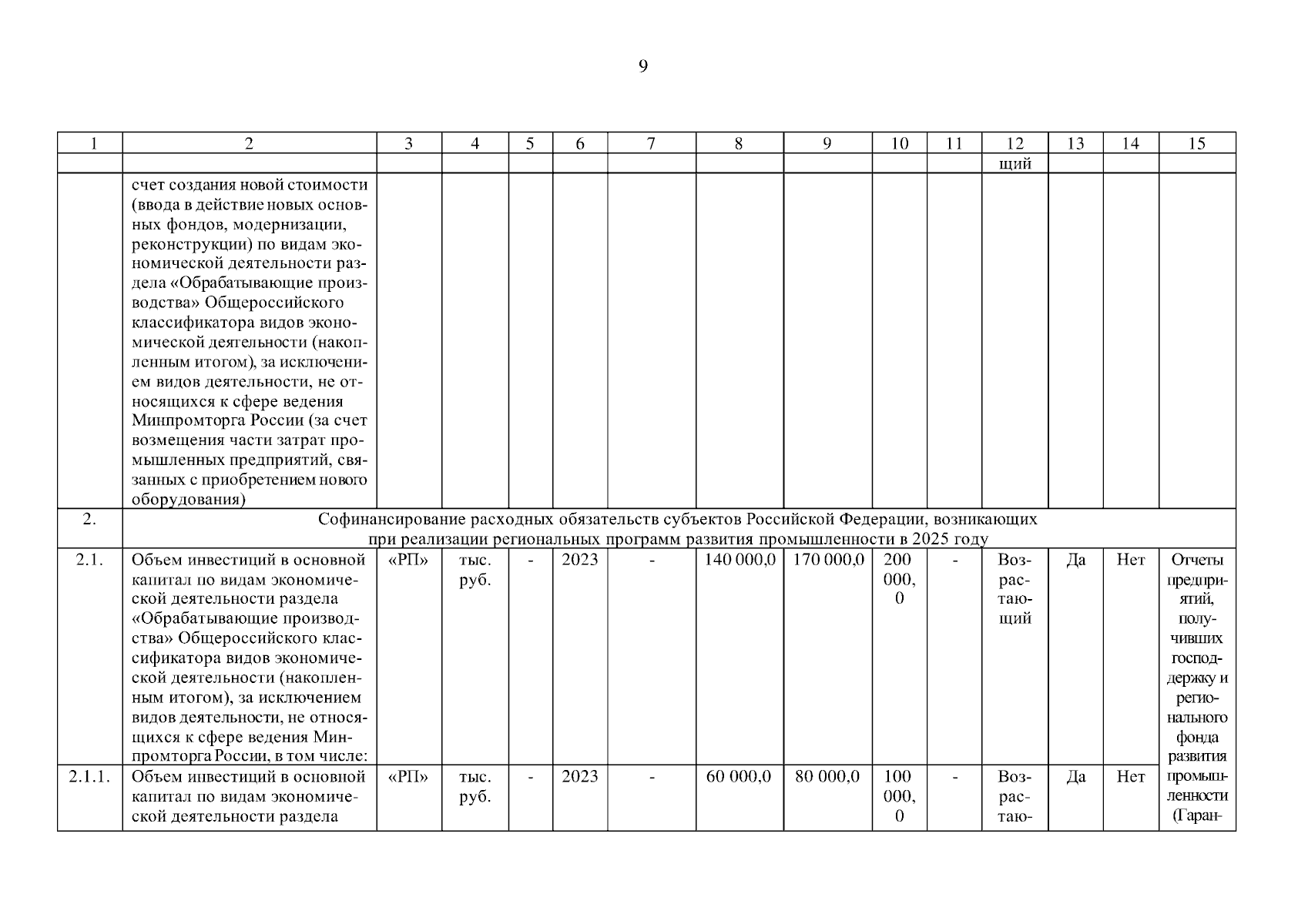 9

| 1 | 2 | 3 | 4 | 5 | 6 | 7 | 8 | 9 | 10 | 11 | 12 | 13 | 14 | 15 |
|---|---|---|---|---|---|---|---|---|---|---|---|---|---|---|
| | | | | | | | | | | | щий | | | |
| | счет создания новой стоимости (ввода в действие новых основных фондов, модернизации, реконструкции) по видам экономической деятельности раздела «Обрабатывающие производства» Общероссийского классификатора видов экономической деятельности (накопленным итогом), за исключением видов деятельности, не относящихся к сфере ведения Минпромторга России (за счет возмещения части затрат промышленных предприятий, связанных с приобретением нового оборудования) | | | | | | | | | | | | | |
| 2. | Софинансирование расходных обязательств субъектов Российской Федерации, возникающих при реализации региональных программ развития промышленности в 2025 году | | | | | | | | | | | | | |
| 2.1. | Объем инвестиций в основной капитал по видам экономической деятельности раздела «Обрабатывающие производства» Общероссийского классификатора видов экономической деятельности (накопленным итогом), за исключением видов деятельности, не относящихся к сфере ведения Минпромторга России, в том числе: | «РП» | тыс. руб. | - | 2023 | - | 140 000,0 | 170 000,0 | 200 000, 0 | - | Возрастающий | Да | Нет | Отчеты предприятий, получивших господдержку и регионального фонда развития промышленности (Гаран- |
| 2.1.1. | Объем инвестиций в основной капитал по видам экономической деятельности раздела | «РП» | тыс. руб. | - | 2023 | - | 60 000,0 | 80 000,0 | 100 000, 0 | - | Возрастаю- | Да | Нет | |